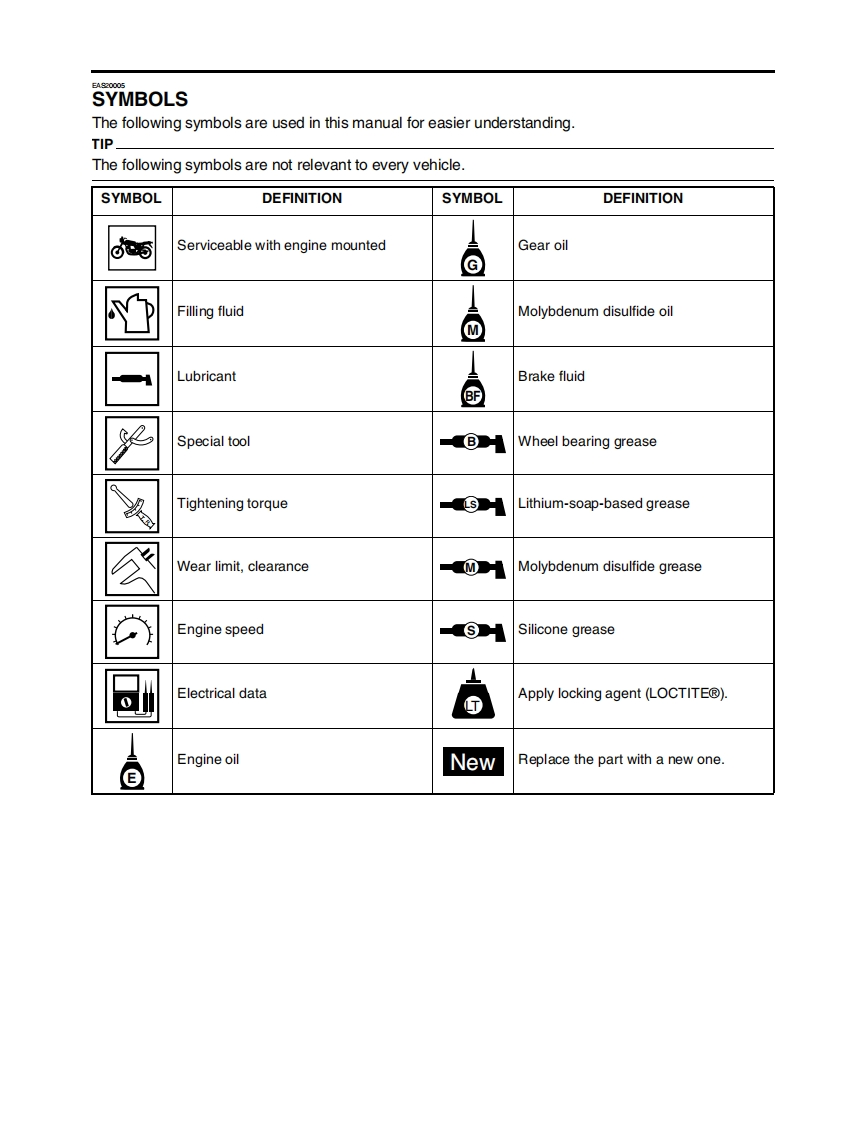 EAS20005
SYMBOLS
The following symbols are used in this manual for easier understanding.
TIP
The following symbols are not relevant to every vehicle.

| SYMBOL | DEFINITION | SYMBOL | DEFINITION |
|---|---|---|---|
| | Serviceable with engine mounted | G | Gear oil |
| | Filling fluid | M | Molybdenum disulfide oil |
| | Lubricant | BF | Brake fluid |
| | Special tool | B | Wheel bearing grease |
| | Tightening torque | LS | Lithium-soap-based grease |
| | Wear limit, clearance | M | Molybdenum disulfide grease |
| | Engine speed | S | Silicone grease |
| | Electrical data | LT | Apply locking agent (LOCTITE®). |
| E | Engine oil | New | Replace the part with a new one. |